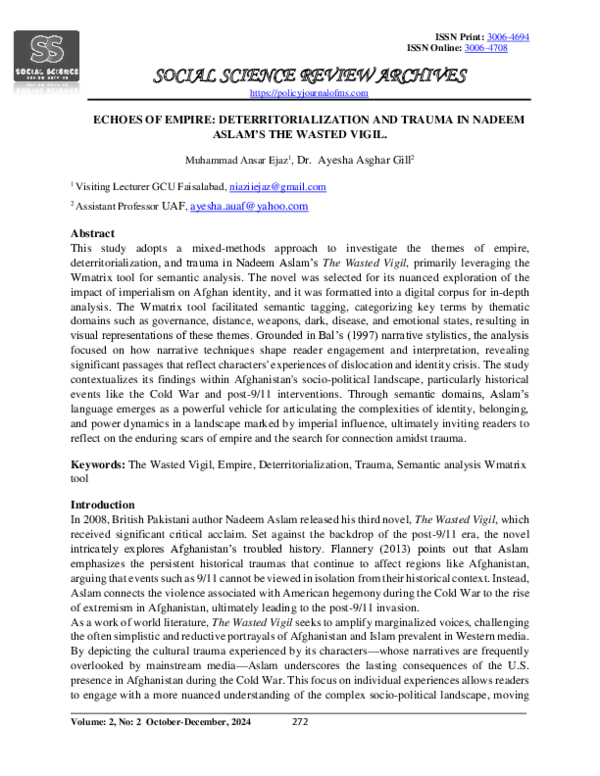 SS
SOCIAL SCIENCE

ISSN Print: 3006-4694
ISSN Online: 3006-4708

SOCIAL SCIENCE REVIEW ARCHIVES
https://policyjournalofms.com

ECHOES OF EMPIRE: DETERRITORIALIZATION AND TRAUMA IN NADEEM ASLAM'S THE WASTED VIGIL.

Muhammad Ansar Ejaz$^{1}$, Dr. Ayesha Asghar Gill$^{2}$

$^{1}$ Visiting Lecturer GCU Faisalabad, niaziiejaz@gmail.com

$^{2}$ Assistant Professor UAF, ayesha.auaf@yahoo.com

Abstract
This study adopts a mixed-methods approach to investigate the themes of empire, deterritorialization, and trauma in Nadeem Aslam's The Wasted Vigil, primarily leveraging the Wmatrix tool for semantic analysis. The novel was selected for its nuanced exploration of the impact of imperialism on Afghan identity, and it was formatted into a digital corpus for in-depth analysis. The Wmatrix tool facilitated semantic tagging, categorizing key terms by thematic domains such as governance, distance, weapons, dark, disease, and emotional states, resulting in visual representations of these themes. Grounded in Bal's (1997) narrative stylistics, the analysis focused on how narrative techniques shape reader engagement and interpretation, revealing significant passages that reflect characters' experiences of dislocation and identity crisis. The study contextualizes its findings within Afghanistan's socio-political landscape, particularly historical events like the Cold War and post-9/11 interventions. Through semantic domains, Aslam's language emerges as a powerful vehicle for articulating the complexities of identity, belonging, and power dynamics in a landscape marked by imperial influence, ultimately inviting readers to reflect on the enduring scars of empire and the search for connection amidst trauma.

Keywords: The Wasted Vigil, Empire, Deterritorialization, Trauma, Semantic analysis Wmatrix tool

Introduction
In 2008, British Pakistani author Nadeem Aslam released his third novel, The Wasted Vigil, which received significant critical acclaim. Set against the backdrop of the post-9/11 era, the novel intricately explores Afghanistan's troubled history. Flannery (2013) points out that Aslam emphasizes the persistent historical traumas that continue to affect regions like Afghanistan, arguing that events such as 9/11 cannot be viewed in isolation from their historical context. Instead, Aslam connects the violence associated with American hegemony during the Cold War to the rise of extremism in Afghanistan, ultimately leading to the post-9/11 invasion.
As a work of world literature, The Wasted Vigil seeks to amplify marginalized voices, challenging the often simplistic and reductive portrayals of Afghanistan and Islam prevalent in Western media. By depicting the cultural trauma experienced by its characters—whose narratives are frequently overlooked by mainstream media—Aslam underscores the lasting consequences of the U.S. presence in Afghanistan during the Cold War. This focus on individual experiences allows readers to engage with a more nuanced understanding of the complex socio-political landscape, moving

Volume: 2, No: 2 October-December, 2024 272